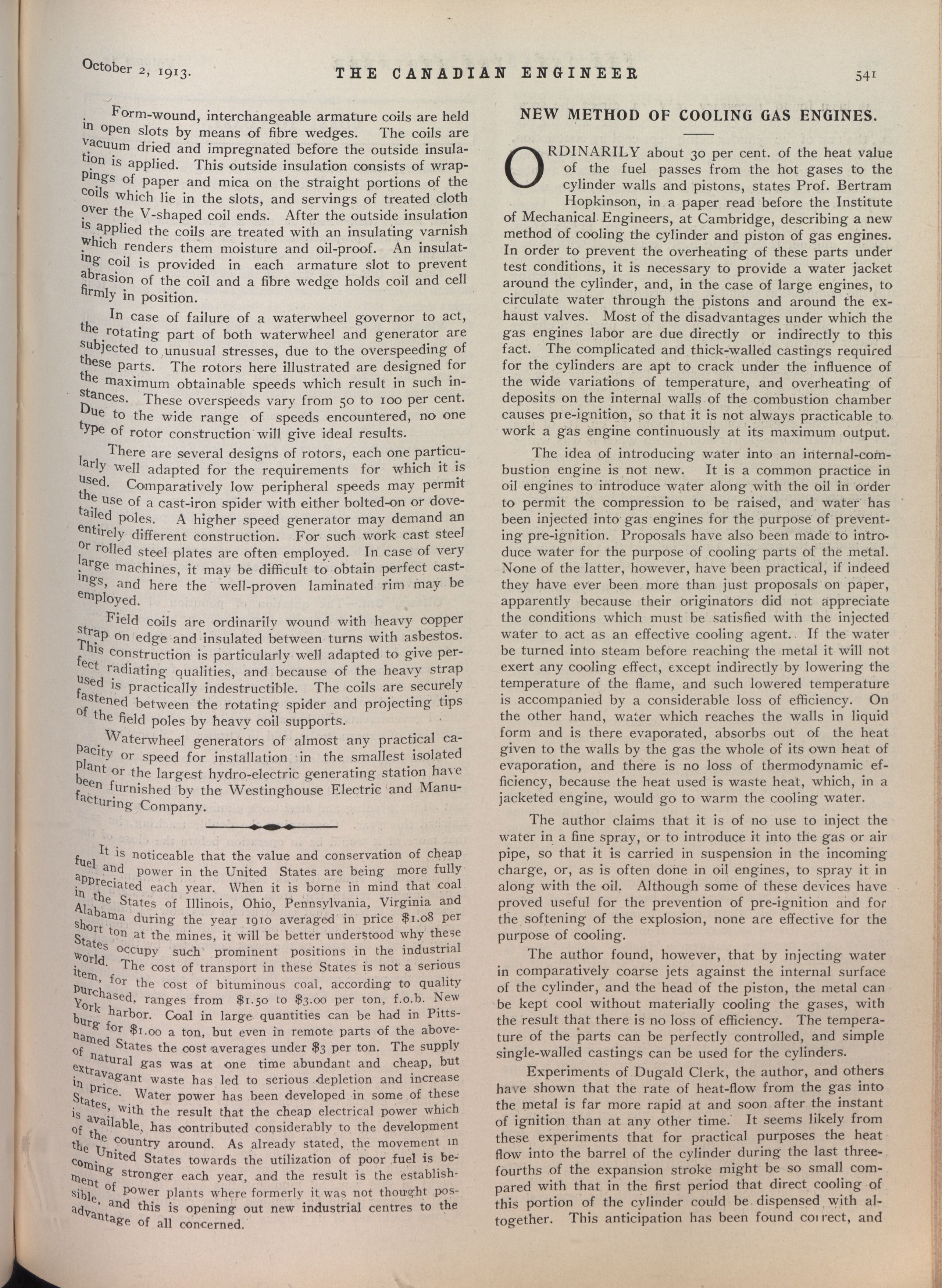 October 2, 1913. THE CANADIAN ENGINEER 541

Form-wound, interchangeable armature coils are held in open slots by means of fibre wedges. The coils are vacuum dried and impregnated before the outside insulation is applied. This outside insulation consists of wrappings of paper and mica on the straight portions of the coils which lie in the slots, and servings of treated cloth over the V-shaped coil ends. After the outside insulation is applied the coils are treated with an insulating varnish which renders them moisture and oil-proof. An insulating coil is provided in each armature slot to prevent abrasion of the coil and a fibre wedge holds coil and cell firmly in position.

In case of failure of a waterwheel governor to act, the rotating part of both waterwheel and generator are subjected to unusual stresses, due to the overspeeding of these parts. The rotors here illustrated are designed for the maximum obtainable speeds which result in such instances. These overspeeds vary from 50 to 100 per cent. Due to the wide range of speeds encountered, no one type of rotor construction will give ideal results.

There are several designs of rotors, each one particularly well adapted for the requirements for which it is used. Comparatively low peripheral speeds may permit the use of a cast-iron spider with either bolted-on or dovetailed poles. A higher speed generator may demand an entirely different construction. For such work cast steel or rolled steel plates are often employed. In case of very large machines, it may be difficult to obtain perfect castings, and here the well-proven laminated rim may be employed.

Field coils are ordinarily wound with heavy copper strap on edge and insulated between turns with asbestos. This construction is particularly well adapted to give perfect radiating qualities, and because of the heavy strap used is practically indestructible. The coils are securely fastened between the rotating spider and projecting tips of the field poles by heavy coil supports.

Waterwheel generators of almost any practical capacity or speed for installation in the smallest isolated plant or the largest hydro-electric generating station have been furnished by the Westinghouse Electric and Manufacturing Company.

It is noticeable that the value and conservation of cheap fuel and power in the United States are being more fully appreciated each year. When it is borne in mind that coal in the States of Illinois, Ohio, Pennsylvania, Virginia and Alabama during the year 1910 averaged in price $1.08 per short ton at the mines, it will be better understood why these States occupy such prominent positions in the industrial world. The cost of transport in these States is not a serious item, for the cost of bituminous coal, according to quality purchased, ranges from $1.50 to $3.00 per ton, f.o.b. New York harbor. Coal in large quantities can be had in Pittsburg for $1.00 a ton, but even in remote parts of the above-named States the cost averages under $3 per ton. The supply of natural gas was at one time abundant and cheap, but extravagant waste has led to serious depletion and increase in price. Water power has been developed in some of these States, with the result that the cheap electrical power which is available, has contributed considerably to the development of the country around. As already stated, the movement in the United States towards the utilization of poor fuel is becoming stronger each year, and the result is the establishment of power plants where formerly it was not thought possible, and this is opening out new industrial centres to the advantage of all concerned.

NEW METHOD OF COOLING GAS ENGINES.

ORDINARILY about 30 per cent. of the heat value of the fuel passes from the hot gases to the cylinder walls and pistons, states Prof. Bertram Hopkinson, in a paper read before the Institute of Mechanical Engineers, at Cambridge, describing a new method of cooling the cylinder and piston of gas engines. In order to prevent the overheating of these parts under test conditions, it is necessary to provide a water jacket around the cylinder, and, in the case of large engines, to circulate water through the pistons and around the exhaust valves. Most of the disadvantages under which the gas engines labor are due directly or indirectly to this fact. The complicated and thick-walled castings required for the cylinders are apt to crack under the influence of the wide variations of temperature, and overheating of deposits on the internal walls of the combustion chamber causes pre-ignition, so that it is not always practicable to work a gas engine continuously at its maximum output.

The idea of introducing water into an internal-combustion engine is not new. It is a common practice in oil engines to introduce water along with the oil in order to permit the compression to be raised, and water has been injected into gas engines for the purpose of preventing pre-ignition. Proposals have also been made to introduce water for the purpose of cooling parts of the metal. None of the latter, however, have been practical, if indeed they have ever been more than just proposals on paper, apparently because their originators did not appreciate the conditions which must be satisfied with the injected water to act as an effective cooling agent. If the water be turned into steam before reaching the metal it will not exert any cooling effect, except indirectly by lowering the temperature of the flame, and such lowered temperature is accompanied by a considerable loss of efficiency. On the other hand, water which reaches the walls in liquid form and is there evaporated, absorbs out of the heat given to the walls by the gas the whole of its own heat of evaporation, and there is no loss of thermodynamic efficiency, because the heat used is waste heat, which, in a jacketed engine, would go to warm the cooling water.

The author claims that it is of no use to inject the water in a fine spray, or to introduce it into the gas or air pipe, so that it is carried in suspension in the incoming charge, or, as is often done in oil engines, to spray it in along with the oil. Although some of these devices have proved useful for the prevention of pre-ignition and for the softening of the explosion, none are effective for the purpose of cooling.

The author found, however, that by injecting water in comparatively coarse jets against the internal surface of the cylinder, and the head of the piston, the metal can be kept cool without materially cooling the gases, with the result that there is no loss of efficiency. The temperature of the parts can be perfectly controlled, and simple single-walled castings can be used for the cylinders.

Experiments of Dugald Clerk, the author, and others have shown that the rate of heat-flow from the gas into the metal is far more rapid at and soon after the instant of ignition than at any other time. It seems likely from these experiments that for practical purposes the heat flow into the barrel of the cylinder during the last three-fourths of the expansion stroke might be so small compared with that in the first period that direct cooling of this portion of the cylinder could be dispensed with altogether. This anticipation has been found correct, and